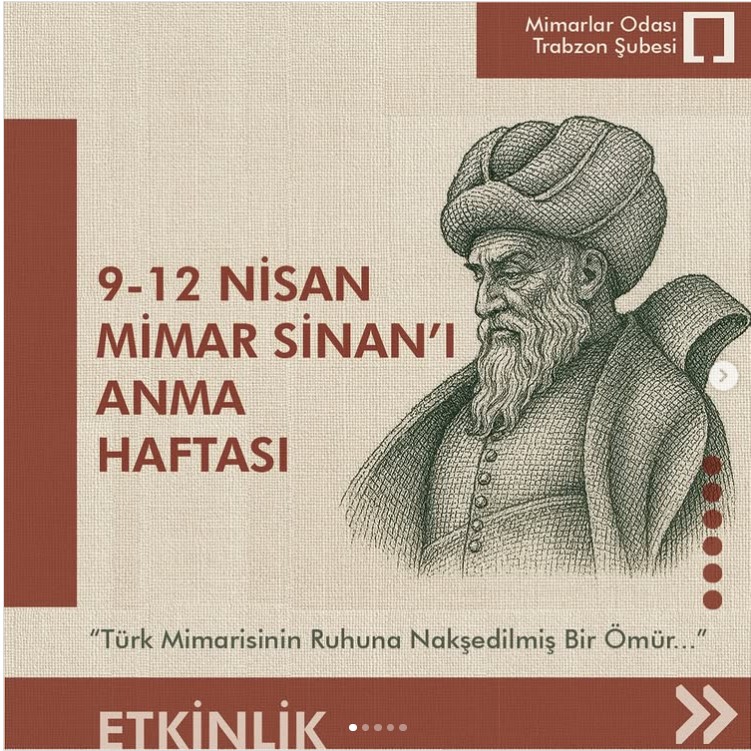 Mimarlar Odası
Trabzon Şubesi

9-12 NİSAN
MİMAR SİNAN'I
ANMA
HAFTASI

"Türk Mimarisinin Ruhuna Nakşedilmiş Bir Ömür..."

ETKİNLİK